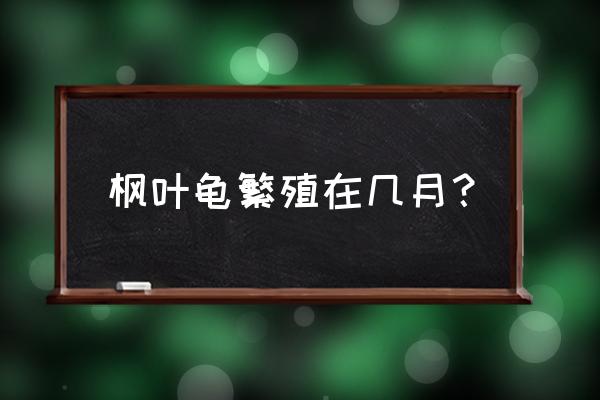 枫叶龟繁殖在几月？